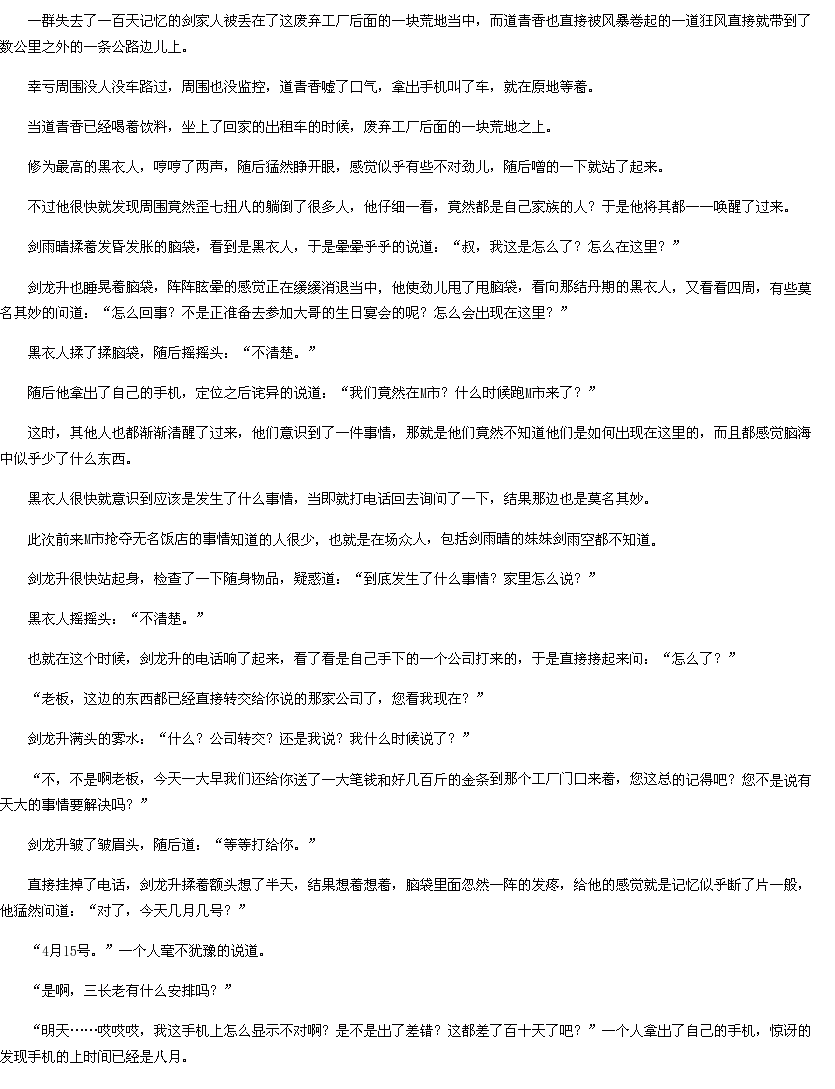 一群失去了一百天记忆的剑家人被丢在了这废弃工厂后面的一块荒地当中，而道青香也直接被风暴卷起的一道狂风直接就带到了数公里之外的一条公路边儿上。

幸亏周围没人没车路过，周围也没监控，道青香嘘了口气，拿出手机叫了车，就在原地等着。

当道青香已经喝着饮料，坐上了回家的出租车的时候，废弃工厂后面的一块荒地之上。

修为最高的黑衣人，哼哼了两声，随后猛然睁开眼，感觉似乎有些不对劲儿，随后噌的一下就站了起来。

不过他很快就发现周围竟然歪七扭八的躺倒了很多人，他仔细一看，竟然都是自己家族的人？于是他将其都一一唤醒了过来。

剑雨晴揉着发昏发胀的脑袋，看到是黑衣人，于是晕晕乎乎的说道：“叔，我这是怎么了？怎么在这里？”

剑龙升也睡晃着脑袋，阵阵眩晕的感觉正在缓缓消退当中，他使劲儿甩了甩脑袋，看向那结丹期的黑衣人，又看看四周，有些莫名其妙的问道：“怎么回事？不是正准备去参加大哥的生日宴会的呢？怎么会出现在这里？”

黑衣人揉了揉脑袋，随后摇摇头：“不清楚。”

随后他拿出了自己的手机，定位之后诧异的说道：“我们竟然在M市？什么时候跑M市来了？”

这时，其他人也都渐渐清醒了过来，他们意识到了一件事情，那就是他们竟然不知道他们是如何出现在这里的，而且都感觉脑海中似乎少了什么东西。

黑衣人很快就意识到应该是发生了什么事情，当即就打电话回去询问了一下，结果那边也是莫名其妙。

此次前来M市抢夺无名饭店的事情知道的人很少，也就是在场众人，包括剑雨晴的妹妹剑雨空都不知道。

剑龙升很快站起身，检查了一下随身物品，疑惑道：“到底发生了什么事情？家里怎么说？”

黑衣人摇摇头：“不清楚。”

也就在这个时候，剑龙升的电话响了起来，看了看是自己手下的一个公司打来的，于是直接接起来问：“怎么了？”

“老板，这边的东西都已经直接转交给你说的那家公司了，您看我现在？”

剑龙升满头的雾水：“什么？公司转交？还是我说？我什么时候说了？”

“不，不是啊老板，今天一大早我们还给你送了一大笔钱和好几百斤的金条到那个工厂门口来着，您这总的记得吧？您不是说有天大的事情要解决吗？”

剑龙升皱了皱眉头，随后道：“等等打给你。”

直接挂掉了电话，剑龙升揉着额头想了半天，结果想着想着，脑袋里面忽然一阵的发疼，给他的感觉就是记忆似乎断了片一般，他猛然问道：“对了，今天几月几号？”

“4月15号。”一个人毫不犹豫的说道。

“是啊，三长老有什么安排吗？”

“明天……哎哎哎，我这手机上怎么显示不对啊？是不是出了差错？这都差了百十天了吧？”一个人拿出了自己的手机，惊讶的发现手机的上时间已经是八月。